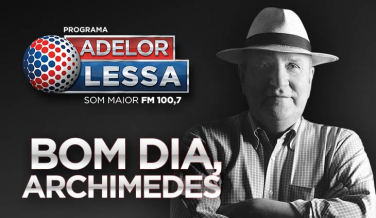 PROGRAMA
ADELOR
LESSA
SOM MAIOR FM 100,7

BOM DIA,
ARCHIMEDES